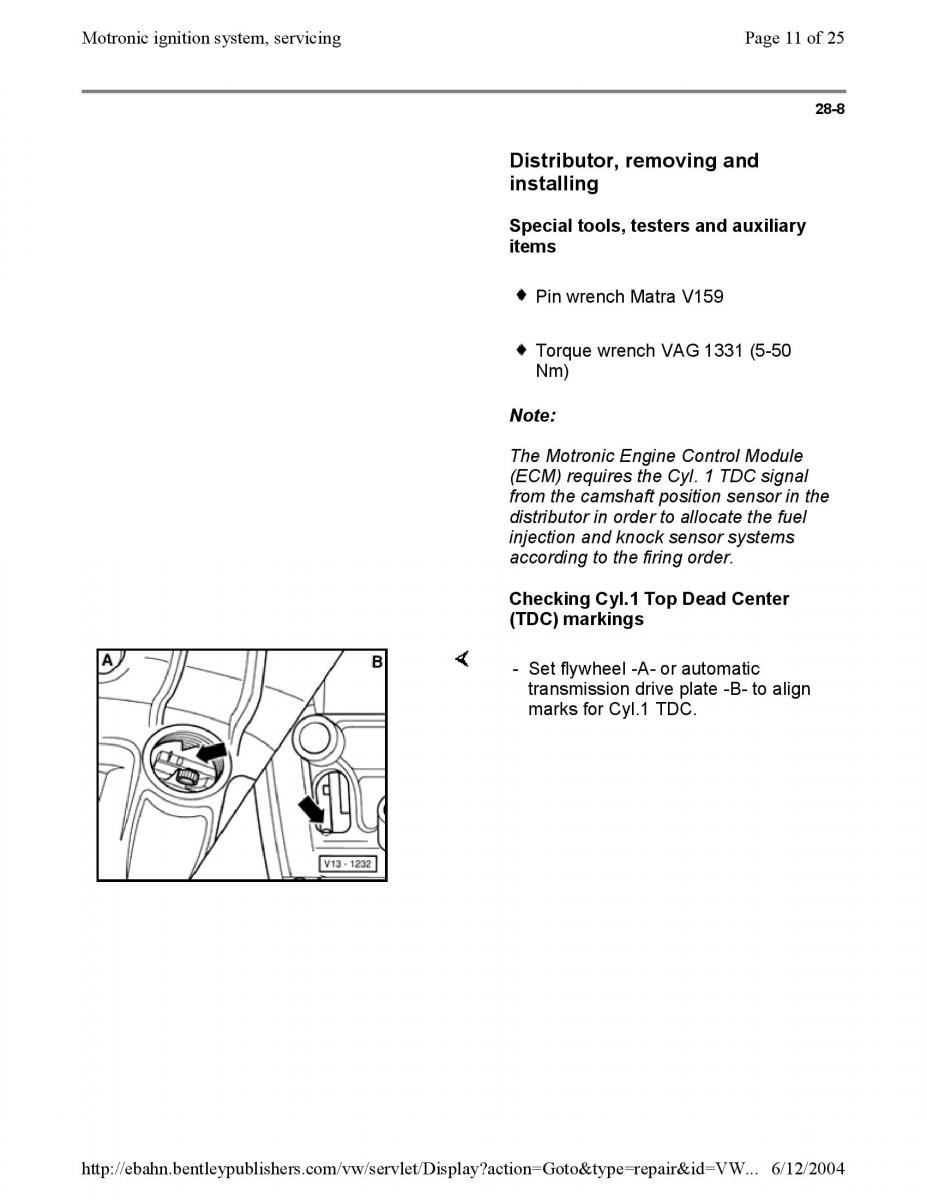 Motronic ignition system, servicing

Page 11 of 25

28-8

Distributor, removing and installing

Special tools, testers and auxiliary items

♦ Pin wrench Matra V159

♦ Torque wrench VAG 1331 (5-50 Nm)

Note:

The Motronic Engine Control Module (ECM) requires the Cyl. 1 TDC signal from the camshaft position sensor in the distributor in order to allocate the fuel injection and knock sensor systems according to the firing order.

Checking Cyl.1 Top Dead Center (TDC) markings

A

B

V13 - 1232

- Set flywheel -A- or automatic transmission drive plate -B- to align marks for Cyl.1 TDC.

http://ebahn.bentleypublishers.com/vw/servlet/Display?action=Goto&type=repair&id=VW... 6/12/2004